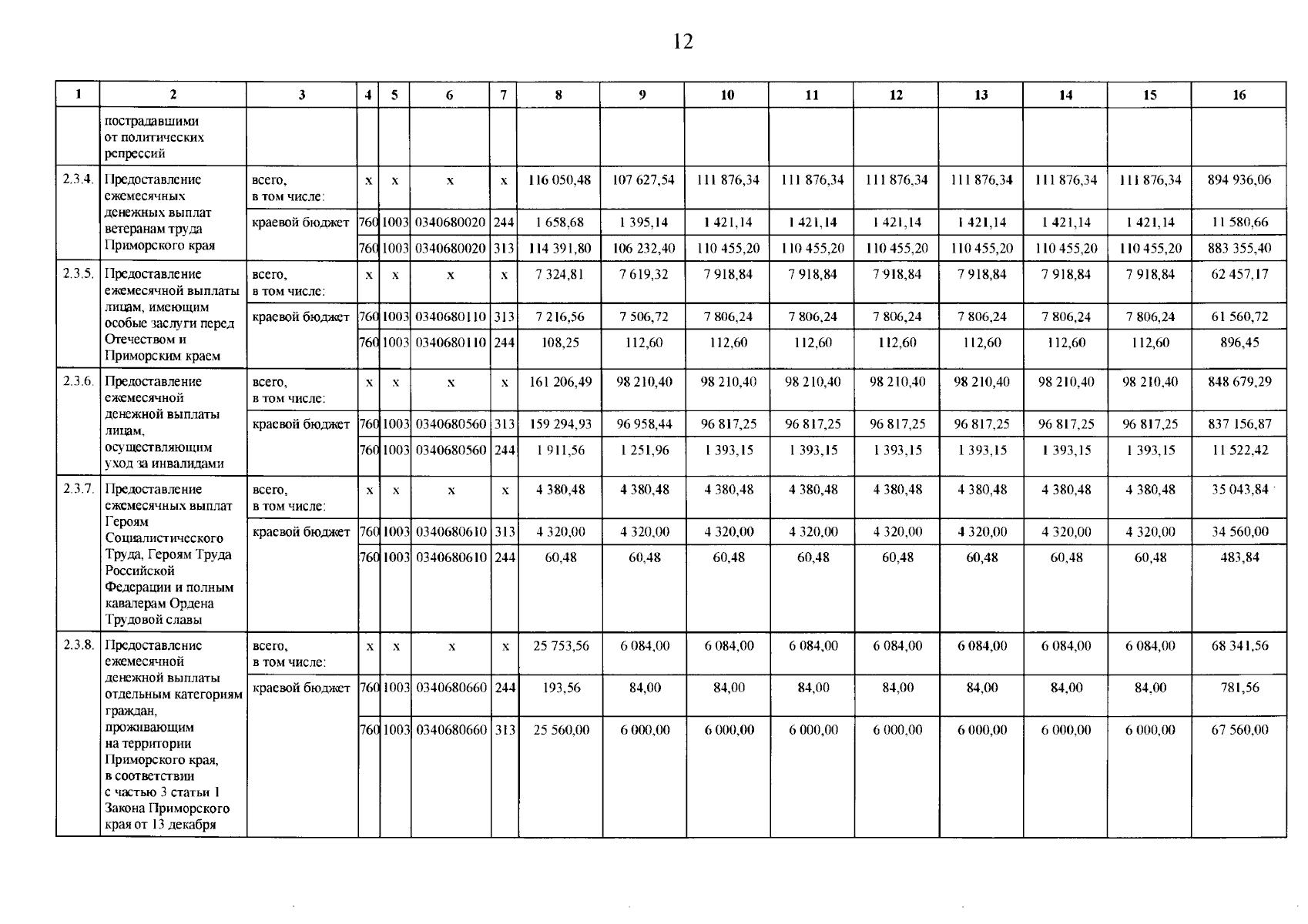 12

| 1 | 2 | 3 | 4 | 5 | 6 | 7 | 8 | 9 | 10 | 11 | 12 | 13 | 14 | 15 | 16 |
|---|---|---|---|---|---|---|---|---|---|---|---|---|---|---|---|
|  | пострадавшими от политических репрессий |  |  |  |  |  |  |  |  |  |  |  |  |  |  |
| 2.3.4. | Предоставление ежемесячных денежных выплат ветеранам труда Приморского края | всего, в том числе: | х | х | х | х | 116 050,48 | 107 627,54 | 111 876,34 | 111 876,34 | 111 876,34 | 111 876,34 | 111 876,34 | 111 876,34 | 894 936,06 |
|  |  | краевой бюджет | 760 | 1003 | 0340680020 | 244 | 1 658,68 | 1 395,14 | 1 421,14 | 1 421,14 | 1 421,14 | 1 421,14 | 1 421,14 | 1 421,14 | 11 580,66 |
|  |  |  | 760 | 1003 | 0340680020 | 313 | 114 391,80 | 106 232,40 | 110 455,20 | 110 455,20 | 110 455,20 | 110 455,20 | 110 455,20 | 110 455,20 | 883 355,40 |
| 2.3.5. | Предоставление ежемесячной выплаты лицам, имеющим особые заслуги перед Отечеством и Приморским краем | всего, в том числе: | х | х | х | х | 7 324,81 | 7 619,32 | 7 918,84 | 7 918,84 | 7 918,84 | 7 918,84 | 7 918,84 | 7 918,84 | 62 457,17 |
|  |  | краевой бюджет | 760 | 1003 | 0340680110 | 313 | 7 216,56 | 7 506,72 | 7 806,24 | 7 806,24 | 7 806,24 | 7 806,24 | 7 806,24 | 7 806,24 | 61 560,72 |
|  |  |  | 760 | 1003 | 0340680110 | 244 | 108,25 | 112,60 | 112,60 | 112,60 | 112,60 | 112,60 | 112,60 | 112,60 | 896,45 |
| 2.3.6. | Предоставление ежемесячной денежной выплаты лицам, осуществляющим уход за инвалидами | всего, в том числе: | х | х | х | х | 161 206,49 | 98 210,40 | 98 210,40 | 98 210,40 | 98 210,40 | 98 210,40 | 98 210,40 | 98 210,40 | 848 679,29 |
|  |  | краевой бюджет | 760 | 1003 | 0340680560 | 313 | 159 294,93 | 96 958,44 | 96 817,25 | 96 817,25 | 96 817,25 | 96 817,25 | 96 817,25 | 96 817,25 | 837 156,87 |
|  |  |  | 760 | 1003 | 0340680560 | 244 | 1 911,56 | 1 251,96 | 1 393,15 | 1 393,15 | 1 393,15 | 1 393,15 | 1 393,15 | 1 393,15 | 11 522,42 |
| 2.3.7. | Предоставление ежемесячных выплат Героям Социалистического Труда, Героям Труда Российской Федерации и полным кавалерам Ордена Трудовой славы | всего, в том числе: | х | х | х | х | 4 380,48 | 4 380,48 | 4 380,48 | 4 380,48 | 4 380,48 | 4 380,48 | 4 380,48 | 4 380,48 | 35 043,84 |
|  |  | краевой бюджет | 760 | 1003 | 0340680610 | 313 | 4 320,00 | 4 320,00 | 4 320,00 | 4 320,00 | 4 320,00 | 4 320,00 | 4 320,00 | 4 320,00 | 34 560,00 |
|  |  |  | 760 | 1003 | 0340680610 | 244 | 60,48 | 60,48 | 60,48 | 60,48 | 60,48 | 60,48 | 60,48 | 60,48 | 483,84 |
| 2.3.8. | Предоставление ежемесячной денежной выплаты отдельным категориям граждан, проживающим на территории Приморского края, в соответствии с частью 3 статьи 1 Закона Приморского края от 13 декабря | всего, в том числе: | х | х | х | х | 25 753,56 | 6 084,00 | 6 084,00 | 6 084,00 | 6 084,00 | 6 084,00 | 6 084,00 | 6 084,00 | 68 341,56 |
|  |  | краевой бюджет | 760 | 1003 | 0340680660 | 244 | 193,56 | 84,00 | 84,00 | 84,00 | 84,00 | 84,00 | 84,00 | 84,00 | 781,56 |
|  |  |  | 760 | 1003 | 0340680660 | 313 | 25 560,00 | 6 000,00 | 6 000,00 | 6 000,00 | 6 000,00 | 6 000,00 | 6 000,00 | 6 000,00 | 67 560,00 |